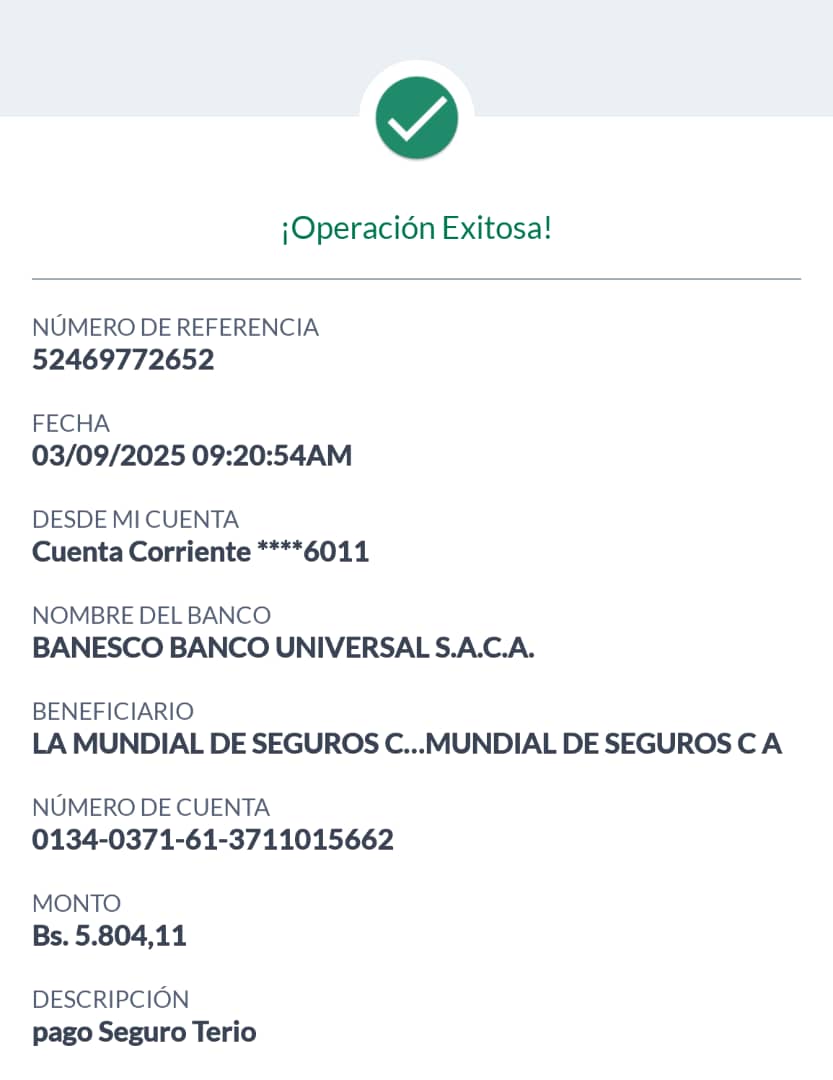 ¡Operación Exitosa!

NÚMERO DE REFERENCIA
52469772652

FECHA
03/09/2025 09:20:54AM

DESDE MI CUENTA
Cuenta Corriente ****6011

NOMBRE DEL BANCO
BANESCO BANCO UNIVERSAL S.A.C.A.

BENEFICIARIO
LA MUNDIAL DE SEGUROS C...MUNDIAL DE SEGUROS C A

NÚMERO DE CUENTA
0134-0371-61-3711015662

MONTO
Bs. 5.804,11

DESCRIPCIÓN
pago Seguro Terio